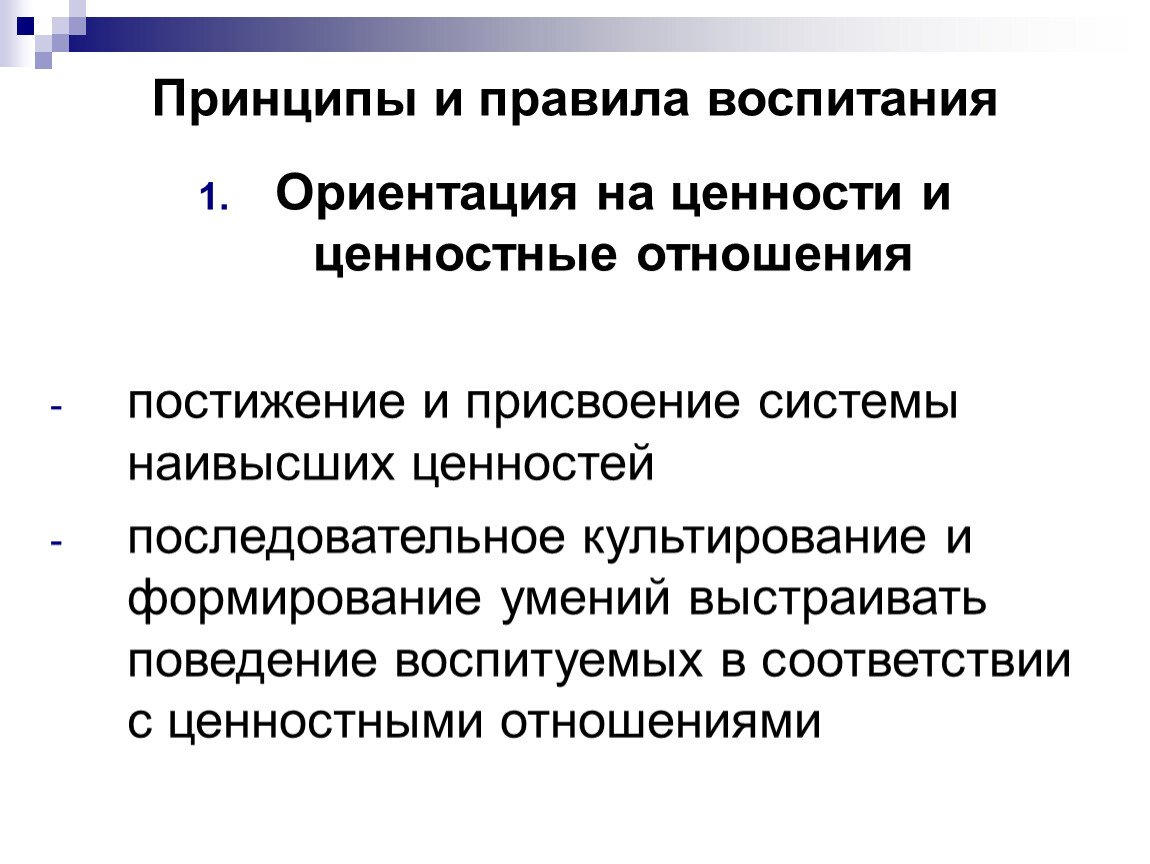 Принципы и правила воспитания

1. Ориентация на ценности и ценностные отношения

- постижение и присвоение системы наивысших ценностей
- последовательное культирование и формирование умений выстраивать поведение воспитуемых в соответствии с ценностными отношениями